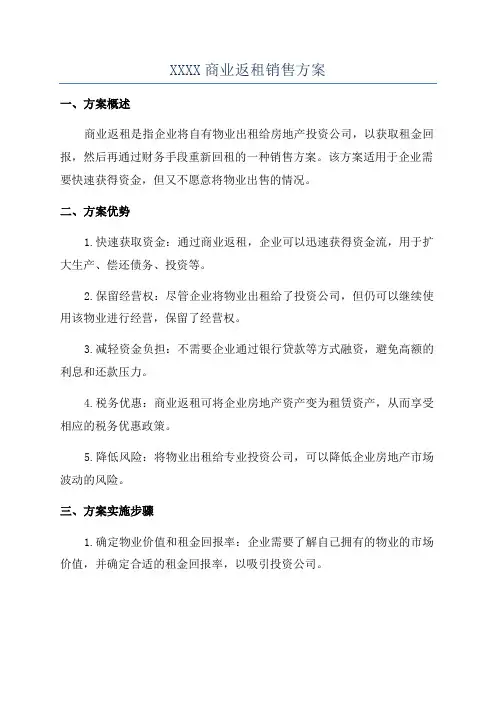 XXXX商业返租销售方案

一、方案概述

商业返租是指企业将自有物业出租给房地产投资公司，以获取租金回报，然后再通过财务手段重新回租的一种销售方案。该方案适用于企业需要快速获得资金，但又不愿意将物业出售的情况。

二、方案优势

1.快速获取资金：通过商业返租，企业可以迅速获得资金流，用于扩大生产、偿还债务、投资等。

2.保留经营权：尽管企业将物业出租给了投资公司，但仍可以继续使用该物业进行经营，保留了经营权。

3.减轻资金负担：不需要企业通过银行贷款等方式融资，避免高额的利息和还款压力。

4.税务优惠：商业返租可将企业房地产资产变为租赁资产，从而享受相应的税务优惠政策。

5.降低风险：将物业出租给专业投资公司，可以降低企业房地产市场波动的风险。

三、方案实施步骤

1.确定物业价值和租金回报率：企业需要了解自己拥有的物业的市场价值，并确定合适的租金回报率，以吸引投资公司。